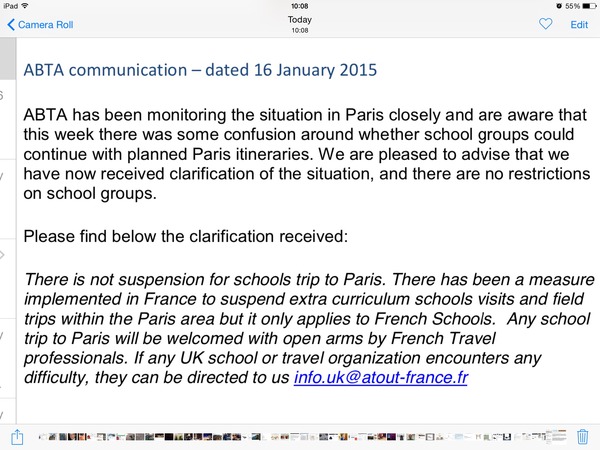 iPad 10:08 55%

Camera Roll
Today
10:08
Edit

ABTA communication – dated 16 January 2015

ABTA has been monitoring the situation in Paris closely and are aware that this week there was some confusion around whether school groups could continue with planned Paris itineraries. We are pleased to advise that we have now received clarification of the situation, and there are no restrictions on school groups.

Please find below the clarification received:

There is not suspension for schools trip to Paris. There has been a measure implemented in France to suspend extra curriculum schools visits and field trips within the Paris area but it only applies to French Schools. Any school trip to Paris will be welcomed with open arms by French Travel professionals. If any UK school or travel organization encounters any difficulty, they can be directed to us info.uk@atout-france.fr